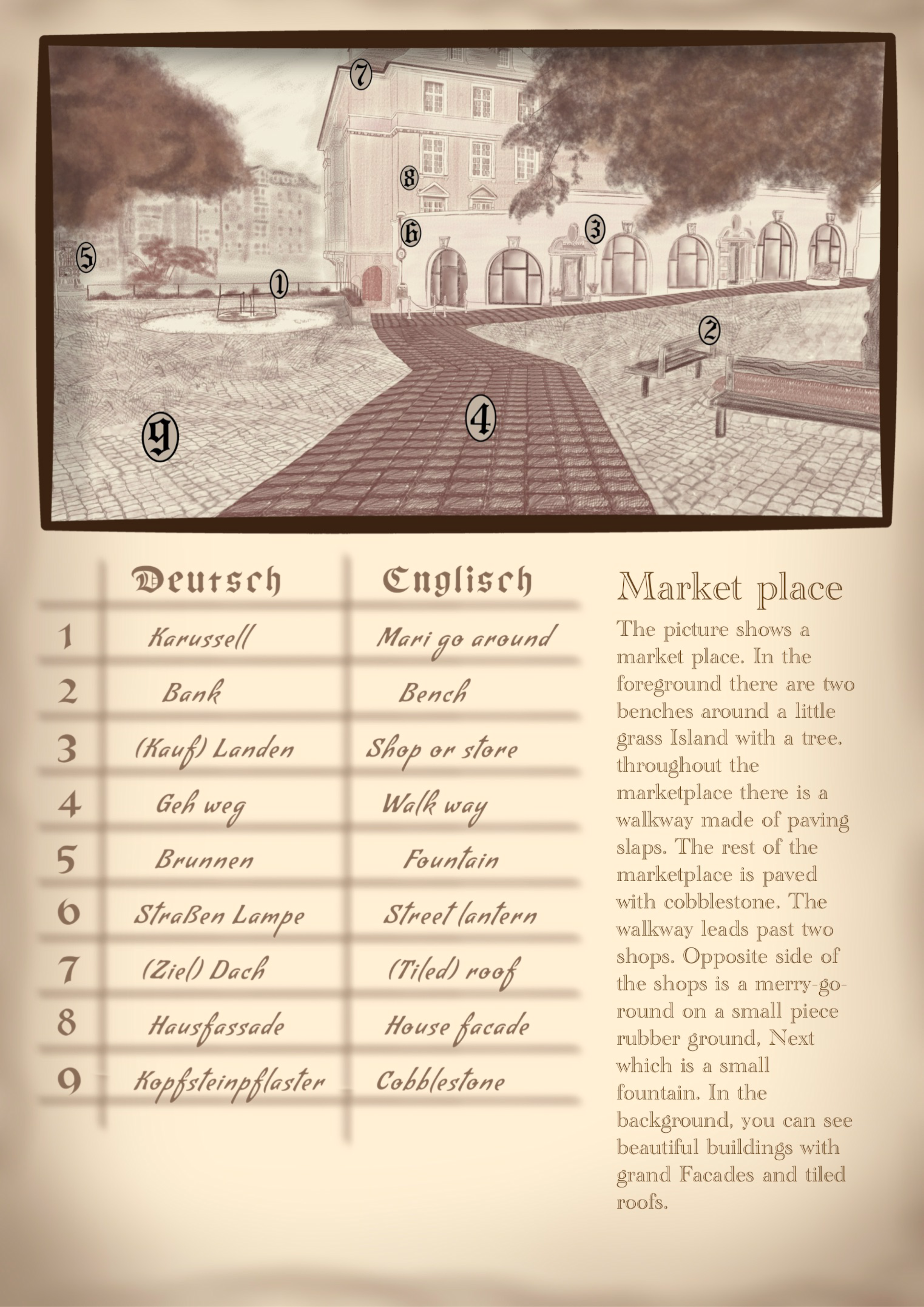 7

8

6

3

5

1

2

4

9

|  | Deutsch | Englisch |
|---|---|---|
| 1 | Karussell | Mari go around |
| 2 | Bank | Bench |
| 3 | (Kauf) Landen | Shop or store |
| 4 | Geh weg | Walk way |
| 5 | Brunnen | Fountain |
| 6 | Straßen Lampe | Street lantern |
| 7 | (Ziel) Dach | (Tiled) roof |
| 8 | Hausfassade | House facade |
| 9 | Kopfsteinpflaster | Cobblestone |

Market place

The picture shows a market place. In the foreground there are two benches around a little grass Island with a tree. throughout the marketplace there is a walkway made of paving slaps. The rest of the marketplace is paved with cobblestone. The walkway leads past two shops. Opposite side of the shops is a merry-go-round on a small piece rubber ground, Next which is a small fountain. In the background, you can see beautiful buildings with grand Facades and tiled roofs.